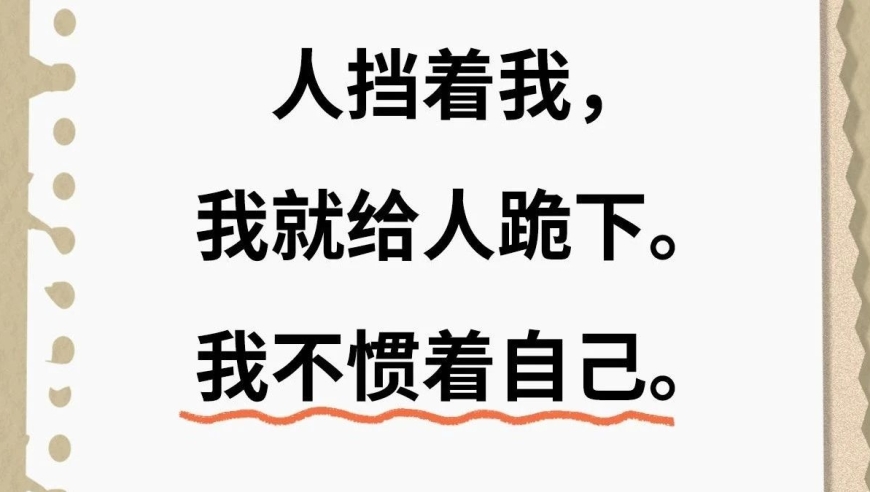 人挡着我，

我就给人跪下。

我不惯着自己。